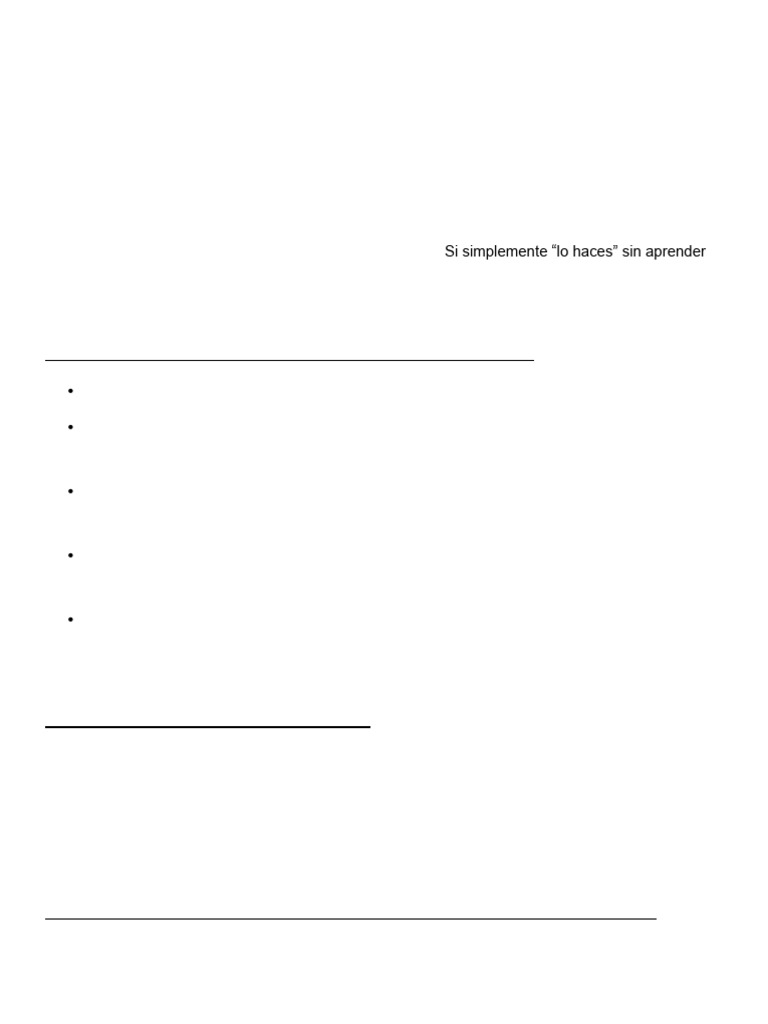 Si simplemente “lo haces” sin aprender